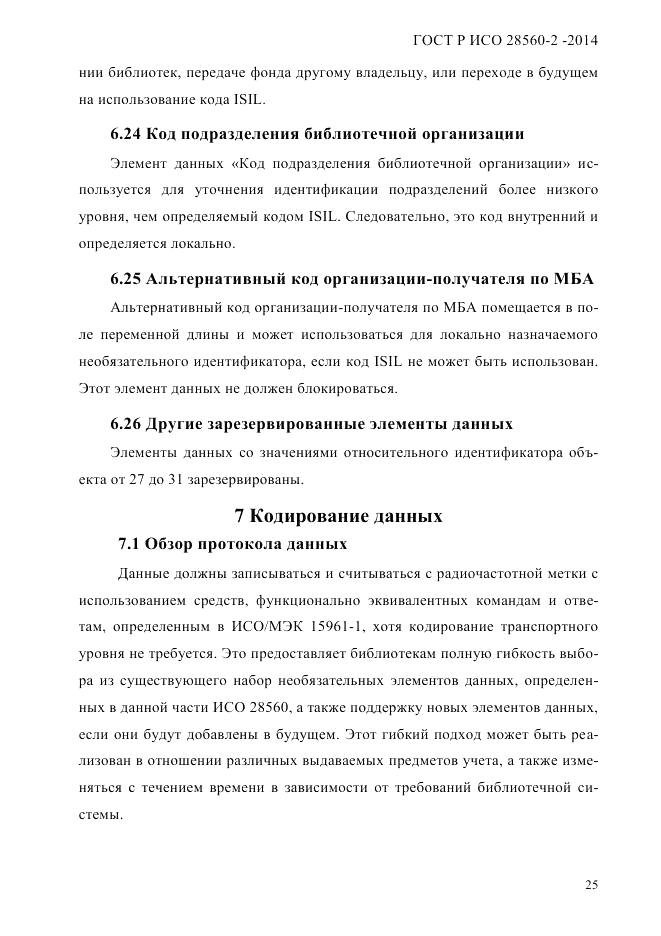 ГОСТ Р ИСО 28560-2 -2014

нии библиотек, передаче фонда другому владельцу, или переходе в будущем на использование кода ISIL.

6.24 Код подразделения библиотечной организации

Элемент данных «Код подразделения библиотечной организации» используется для уточнения идентификации подразделений более низкого уровня, чем определяемый кодом ISIL. Следовательно, это код внутренний и определяется локально.

6.25 Альтернативный код организации-получателя по МБА

Альтернативный код организации-получателя по МБА помещается в поле переменной длины и может использоваться для локально назначаемого необязательного идентификатора, если код ISIL не может быть использован. Этот элемент данных не должен блокироваться.

6.26 Другие зарезервированные элементы данных

Элементы данных со значениями относительного идентификатора объекта от 27 до 31 зарезервированы.

7 Кодирование данных

7.1 Обзор протокола данных

Данные должны записываться и считываться с радиочастотной метки с использованием средств, функционально эквивалентных командам и ответам, определенным в ИСО/МЭК 15961-1, хотя кодирование транспортного уровня не требуется. Это предоставляет библиотекам полную гибкость выбора из существующего набор необязательных элементов данных, определенных в данной части ИСО 28560, а также поддержку новых элементов данных, если они будут добавлены в будущем. Этот гибкий подход может быть реализован в отношении различных выдаваемых предметов учета, а также изменяться с течением времени в зависимости от требований библиотечной системы.

25